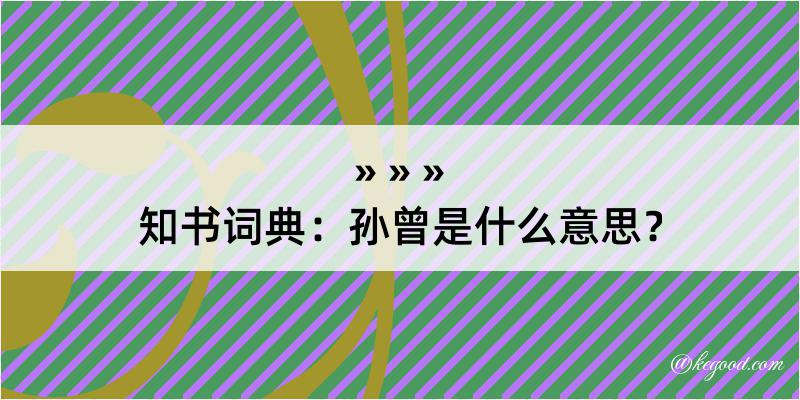 » » »
知书词典：孙曾是什么意思？

@kegood.com